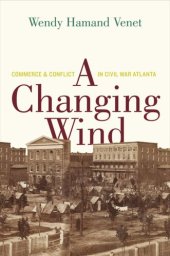 Wendy Hamand Venet

A Changing Wind

COMMERCE & CONFLICT IN CIVIL WAR ATLANTA